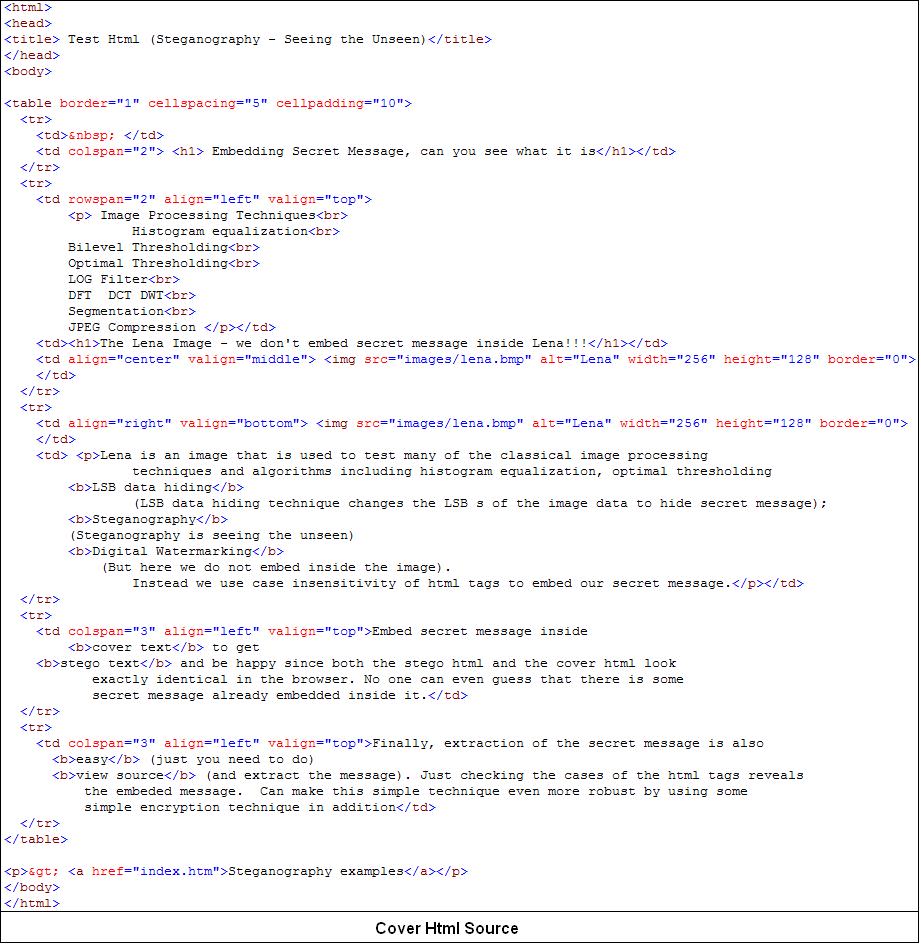 <html>
<head>
<title> Test Html (Steganography - Seeing the Unseen)</title>
</head>
<body>

<table border="1" cellspacing="5" cellpadding="10">
<tr>
<td>&nbsp; </td>
<td colspan="2"> <h1> Embedding Secret Message, can you see what it is</h1></td>
</tr>
<tr>
<td rowspan="2" align="left" valign="top">
<p> Image Processing Techniques<br>
Histogram equalization<br>
Bilevel Thresholding<br>
Optimal Thresholding<br>
LOG Filter<br>
DFT DCT DWT<br>
Segmentation<br>
JPEG Compression </p></td>
<td><h1>The Lena Image - we don't embed secret message inside Lena!!!</h1></td>
<td align="center" valign="middle"> <img src="images/lena.bmp" alt="Lena" width="256" height="128" border="0">
</td>
</tr>
<tr>
<td align="right" valign="bottom"> <img src="images/lena.bmp" alt="Lena" width="256" height="128" border="0">
</td>
<td> <p>Lena is an image that is used to test many of the classical image processing techniques and algorithms including histogram equalization, optimal thresholding
<b>LSB data hiding</b>
(LSB data hiding technique changes the LSB s of the image data to hide secret message);
<b>Steganography</b>
(Steganography is seeing the unseen)
<b>Digital Watermarking</b>
(But here we do not embed inside the image).
Instead we use case insensitivity of html tags to embed our secret message.</p></td>
</tr>
<tr>
<td colspan="3" align="left" valign="top">Embed secret message inside
<b>cover text</b> to get
<b>stego text</b> and be happy since both the stego html and the cover html look exactly identical in the browser. No one can even guess that there is some secret message already embedded inside it.</td>
</tr>
<tr>
<td colspan="3" align="left" valign="top">Finally, extraction of the secret message is also
<b>easy</b> (just you need to do)
<b>view source</b> (and extract the message). Just checking the cases of the html tags reveals the embeded message. Can make this simple technique even more robust by using some simple encryption technique in addition</td>
</tr>
</table>

<p>&gt; <a href="index.htm">Steganography examples</a></p>
</body>
</html>

Cover Html Source